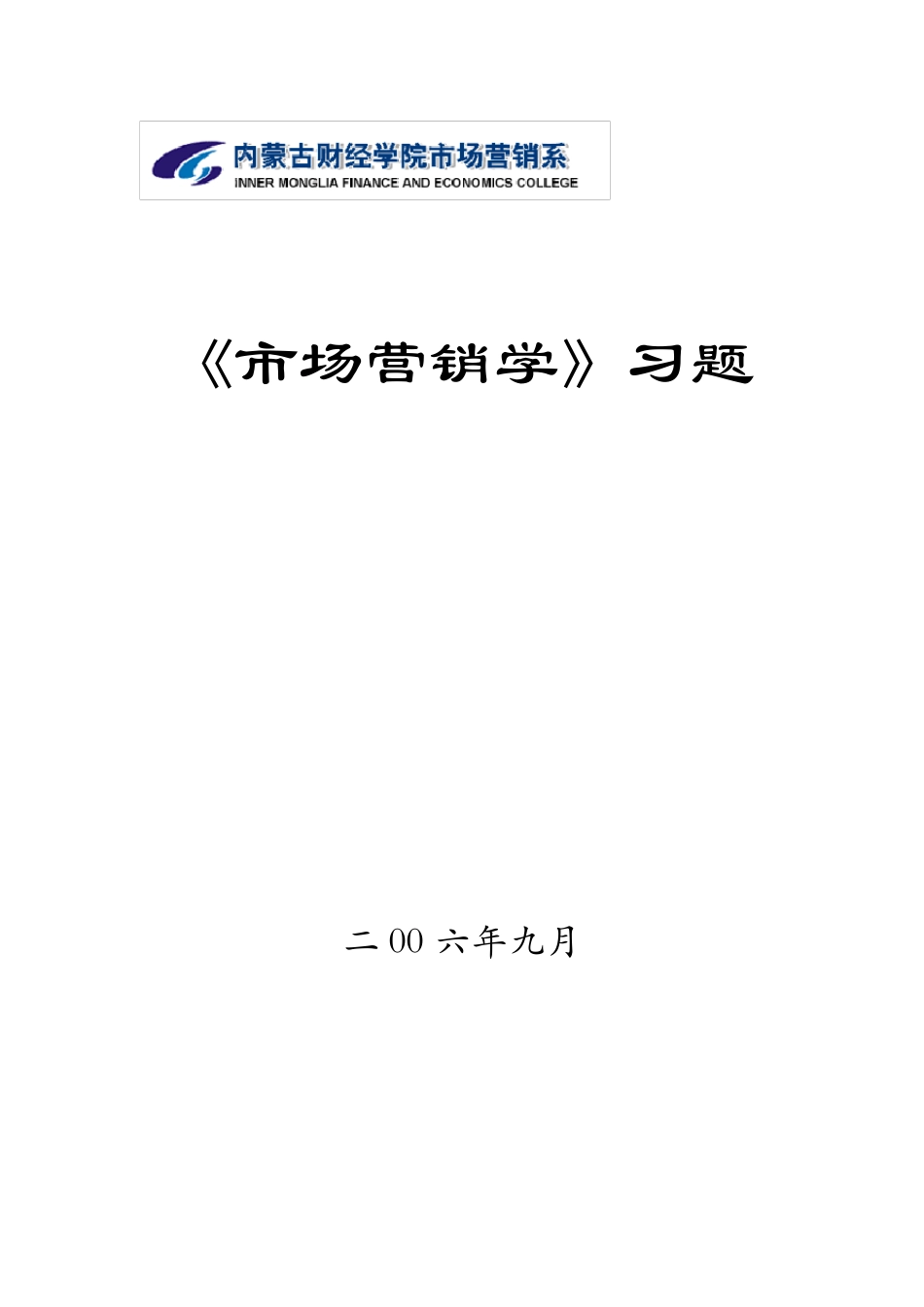 内蒙古财经学院市场营销系
INNER MONGLIA FINANCE AND ECONOMICS COLLEGE

《市场营销学》习题

二00六年九月